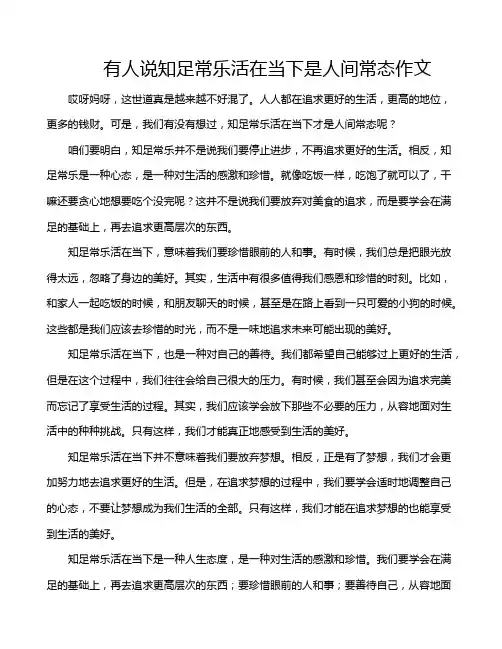 有人说知足常乐活在当下是人间常态作文

哎呀妈呀，这世道真是越来越不好混了。人人都在追求更好的生活，更高的地位，更多的钱财。可是，我们有没有想过，知足常乐活在当下才是人间常态呢？

咱们要明白，知足常乐并不是说我们要停止进步，不再追求更好的生活。相反，知足常乐是一种心态，是一种对生活的感激和珍惜。就像吃饭一样，吃饱了就可以了，干嘛还要贪心地想要吃个没完呢？这并不是说我们要放弃对美食的追求，而是要学会在满足的基础上，再去追求更高层次的东西。

知足常乐活在当下，意味着我们要珍惜眼前的人和事。有时候，我们总是把眼光放得太远，忽略了身边的美好。其实，生活中有很多值得我们感恩和珍惜的时刻。比如，和家人一起吃饭的时候，和朋友聊天的时候，甚至是在路上看到一只可爱的小狗的时候。这些都是我们应该去珍惜的时光，而不是一味地追求未来可能出现的美好。

知足常乐活在当下，也是一种对自己的善待。我们都希望自己能够过上更好的生活，但是在这个过程中，我们往往会给自己很大的压力。有时候，我们甚至会因为追求完美而忘记了享受生活的过程。其实，我们应该学会放下那些不必要的压力，从容地面对生活中的种种挑战。只有这样，我们才能真正地感受到生活的美好。

知足常乐活在当下并不意味着我们要放弃梦想。相反，正是有了梦想，我们才会更加努力地去追求更好的生活。但是，在追求梦想的过程中，我们要学会适时地调整自己的心态，不要让梦想成为我们生活的全部。只有这样，我们才能在追求梦想的也能享受到生活的美好。

知足常乐活在当下是一种人生态度，是一种对生活的感激和珍惜。我们要学会在满足的基础上，再去追求更高层次的东西；要珍惜眼前的人和事；要善待自己，从容地面